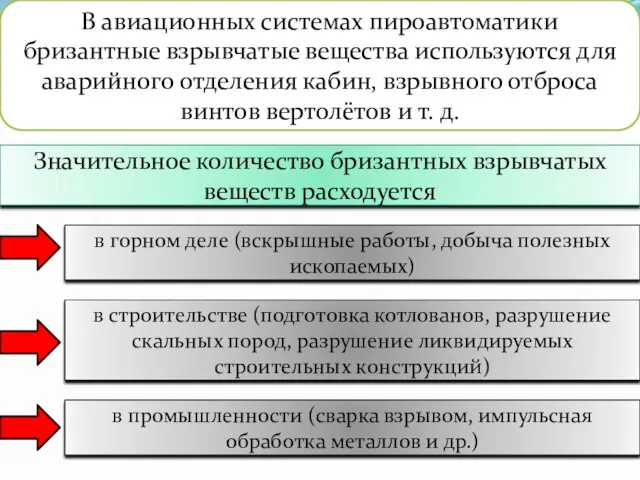 В авиационных системах пироавтоматики бризантные взрывчатые вещества используются для аварийного отделения кабин, взрывного отброса винтов вертолётов и т. д.

Значительное количество бризантных взрывчатых веществ расходуется

в горном деле (вскрышные работы, добыча полезных ископаемых)

в строительстве (подготовка котлованов, разрушение скальных пород, разрушение ликвидируемых строительных конструкций)

в промышленности (сварка взрывом, импульсная обработка металлов и др.)